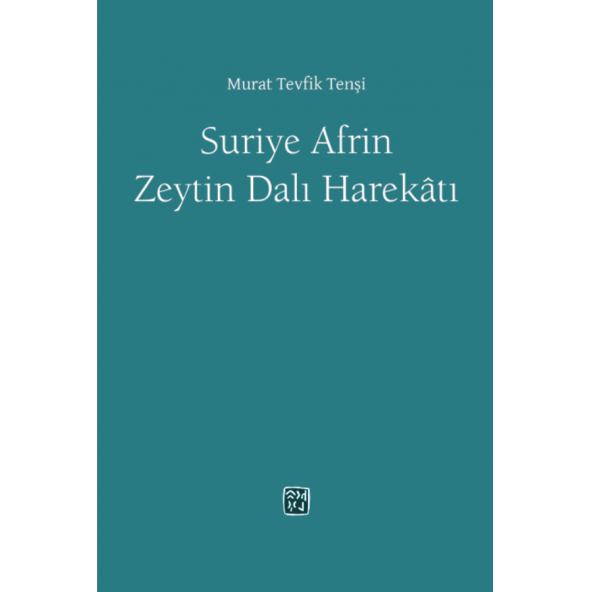 Murat Tevfik Tenşi

Suriye Afrin
Zeytin Dalı Harekâtı